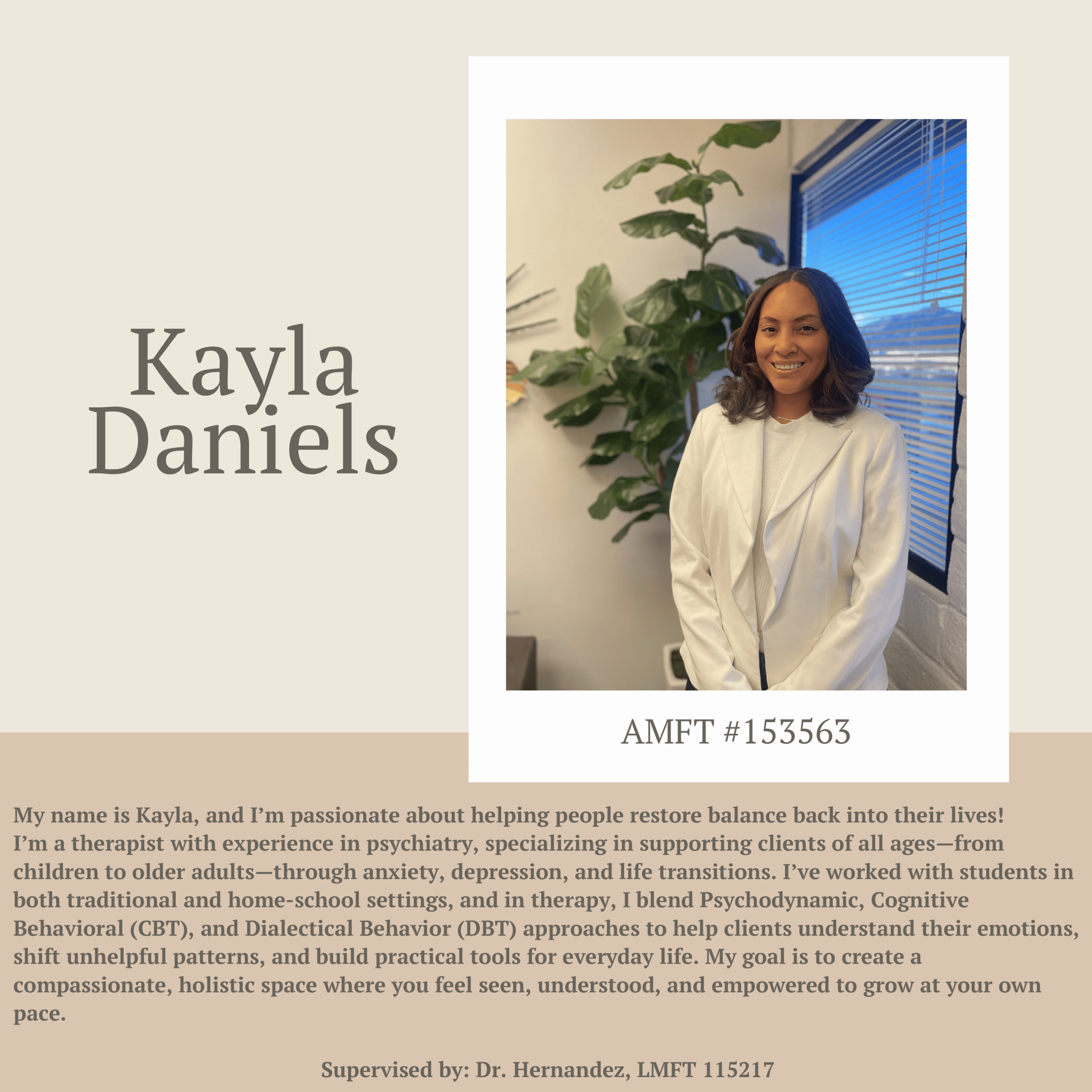 Kayla
Daniels

AMFT #153563

My name is Kayla, and I'm passionate about helping people restore balance back into their lives!
I'm a therapist with experience in psychiatry, specializing in supporting clients of all ages—from children to older adults—through anxiety, depression, and life transitions. I've worked with students in both traditional and home-school settings, and in therapy, I blend Psychodynamic, Cognitive Behavioral (CBT), and Dialectical Behavior (DBT) approaches to help clients understand their emotions, shift unhelpful patterns, and build practical tools for everyday life. My goal is to create a compassionate, holistic space where you feel seen, understood, and empowered to grow at your own pace.

Supervised by: Dr. Hernandez, LMFT 115217